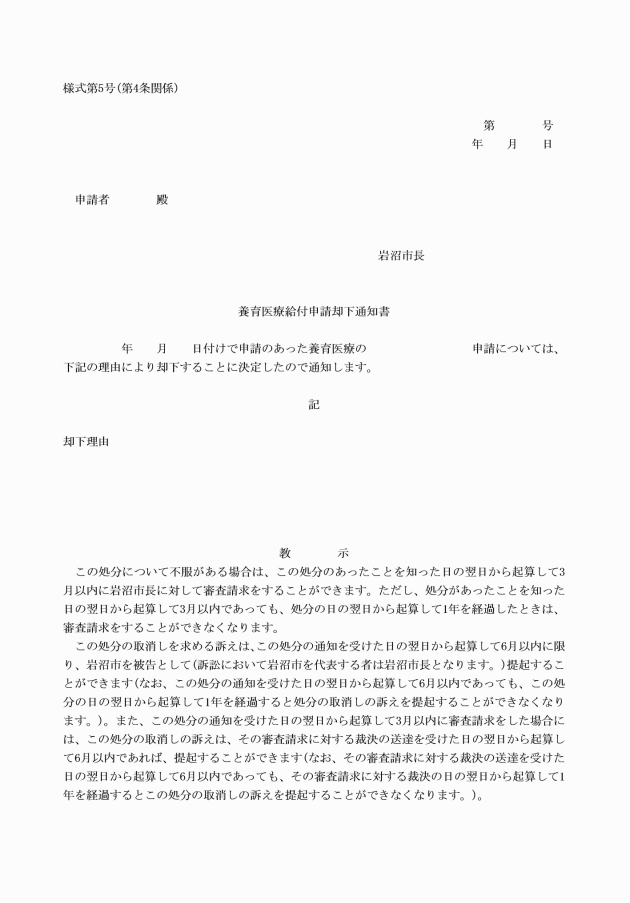 様式第5号(第4条関係)

第　　号
年　月　日

申請者　　殿

岩沼市長

養育医療給付申請却下通知書

年　月　日付けで申請のあった養育医療の　　　　申請については、下記の理由により却下することに決定したので通知します。

記

却下理由

教　示

この処分について不服がある場合は、この処分のあったことを知った日の翌日から起算して3月以内に岩沼市長に対して審査請求をすることができます。ただし、処分があったことを知った日の翌日から起算して3月以内であっても、処分の日の翌日から起算して1年を経過したときは、審査請求をすることができなくなります。

この処分の取消しを求める訴えは、この処分の通知を受けた日の翌日から起算して6月以内に限り、岩沼市を被告として(訴訟において岩沼市を代表する者は岩沼市長となります。)提起することができます(なお、この処分の通知を受けた日の翌日から起算して6月以内であっても、この処分の日の翌日から起算して1年を経過すると処分の取消しの訴えを提起することができなくなります。)。また、この処分の通知を受けた日の翌日から起算して3月以内に審査請求をした場合には、この処分の取消しの訴えは、その審査請求に対する裁決の送達を受けた日の翌日から起算して6月以内であれば、提起することができます(なお、その審査請求に対する裁決の送達を受けた日の翌日から起算して6月以内であっても、その審査請求に対する裁決の日の翌日から起算して1年を経過するとこの処分の取消しの訴えを提起することができなくなります。)。